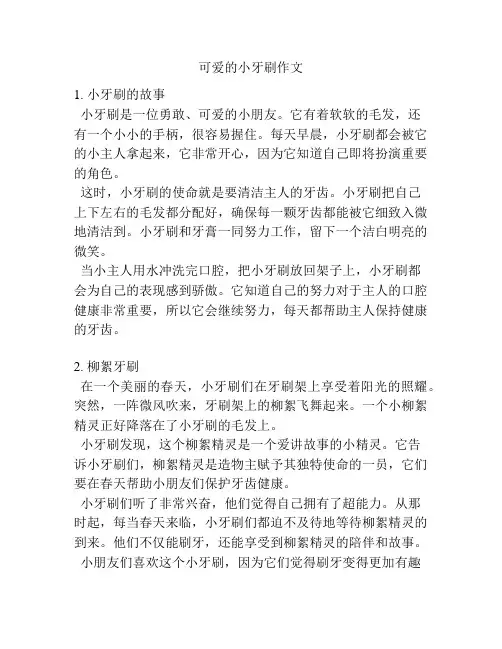 可爱的小牙刷作文

1. 小牙刷的故事

小牙刷是一位勇敢、可爱的小朋友。它有着软软的毛发，还有一个小小的手柄，很容易握住。每天早晨，小牙刷都会被它的小主人拿起来，它非常开心，因为它知道自己即将扮演重要的角色。

这时，小牙刷的使命就是要清洁主人的牙齿。小牙刷把自己上下左右的毛发都分配好，确保每一颗牙齿都能被它细致入微地清洁到。小牙刷和牙膏一同努力工作，留下一个洁白明亮的微笑。

当小主人用水冲洗完口腔，把小牙刷放回架子上，小牙刷都会为自己的表现感到骄傲。它知道自己的努力对于主人的口腔健康非常重要，所以它会继续努力，每天都帮助主人保持健康的牙齿。

2. 柳絮牙刷

在一个美丽的春天，小牙刷们在牙刷架上享受着阳光的照耀。突然，一阵微风吹来，牙刷架上的柳絮飞舞起来。一个小柳絮精灵正好降落在了小牙刷的毛发上。

小牙刷发现，这个柳絮精灵是一个爱讲故事的小精灵。它告诉小牙刷们，柳絮精灵是造物主赋予其独特使命的一员，它们要在春天帮助小朋友们保护牙齿健康。

小牙刷们听了非常兴奋，他们觉得自己拥有了超能力。从那时起，每当春天来临，小牙刷们都迫不及待地等待柳絮精灵的到来。他们不仅能刷牙，还能享受到柳絮精灵的陪伴和故事。

小朋友们喜欢这个小牙刷，因为它们觉得刷牙变得更加有趣